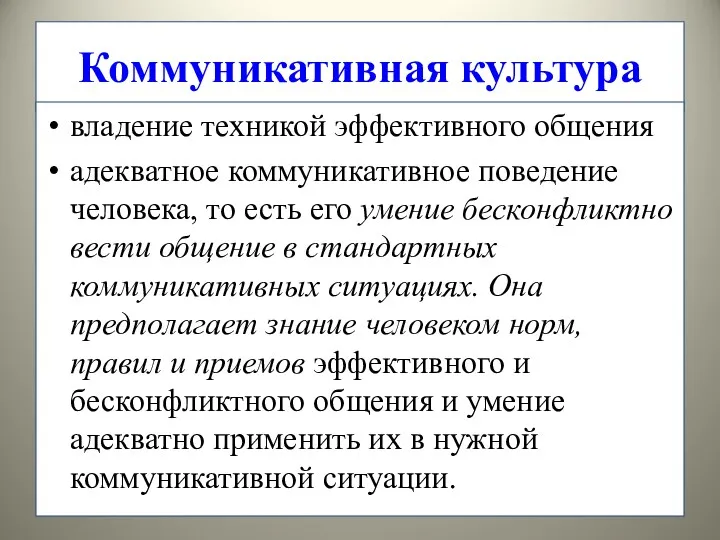 Коммуникативная культура

• владение техникой эффективного общения

• адекватное коммуникативное поведение человека, то есть его умение бесконфликтно вести общение в стандартных коммуникативных ситуациях. Она предполагает знание человеком норм, правил и приемов эффективного и бесконфликтного общения и умение адекватно применить их в нужной коммуникативной ситуации.